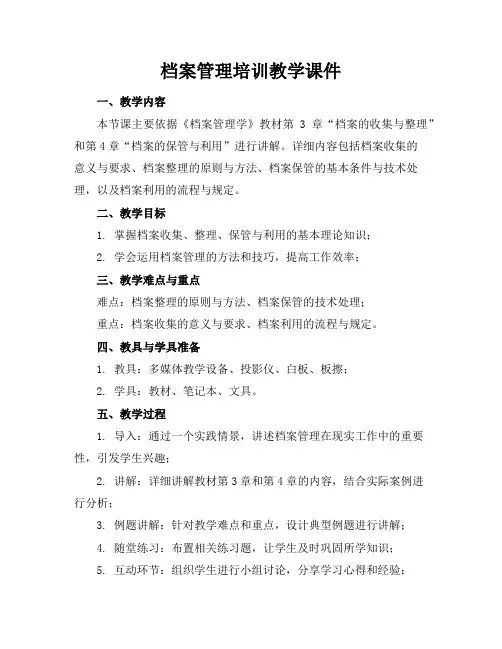 档案管理培训教学课件

一、教学内容

本节课主要依据《档案管理学》教材第 3 章“档案的收集与整理”和第 4 章“档案的保管与利用”进行讲解。详细内容包括档案收集的意义与要求、档案整理的原则与方法、档案保管的基本条件与技术处理，以及档案利用的流程与规定。

二、教学目标

1. 掌握档案收集、整理、保管与利用的基本理论知识；

2. 学会运用档案管理的方法和技巧，提高工作效率；

三、教学难点与重点

难点：档案整理的原则与方法、档案保管的技术处理；

重点：档案收集的意义与要求、档案利用的流程与规定。

四、教具与学具准备

1. 教具：多媒体教学设备、投影仪、白板、板擦；

2. 学具：教材、笔记本、文具。

五、教学过程

1. 导入：通过一个实践情景，讲述档案管理在现实工作中的重要性，引发学生兴趣；

2. 讲解：详细讲解教材第 3 章和第 4 章的内容，结合实际案例进行分析；

3. 例题讲解：针对教学难点和重点，设计典型例题进行讲解；

4. 随堂练习：布置相关练习题，让学生及时巩固所学知识；

5. 互动环节：组织学生进行小组讨论，分享学习心得和经验；